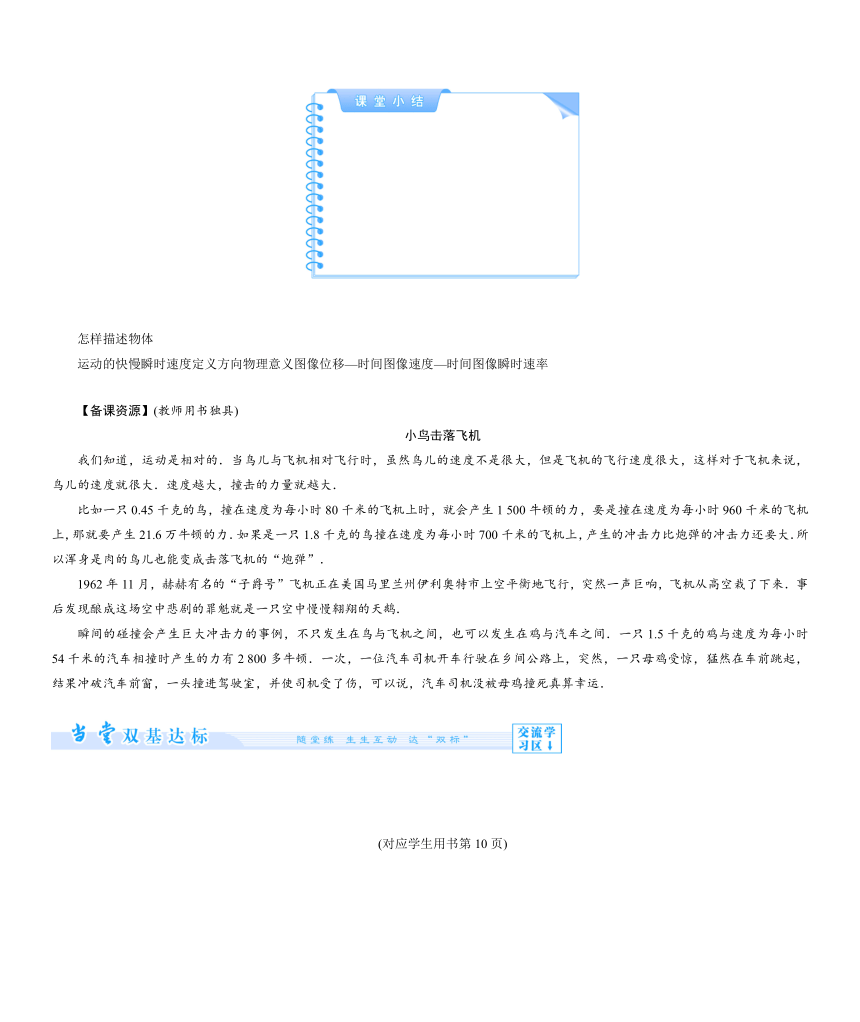 课堂小结

怎样描述物体

运动的快慢瞬时速度定义方向物理意义图像位移—时间图像速度—时间图像瞬时速率

【备课资源】(教师用书独具)

小鸟击落飞机

我们知道，运动是相对的．当鸟儿与飞机相对飞行时，虽然鸟儿的速度不是很大，但是飞机的飞行速度很大，这样对于飞机来说，鸟儿的速度就很大．速度越大，撞击的力量就越大．

比如一只 0.45 千克的鸟，撞在速度为每小时 80 千米的飞机上时，就会产生 1 500 牛顿的力，要是撞在速度为每小时 960 千米的飞机上，那就要产生 21.6 万牛顿的力．如果是一只 1.8 千克的鸟撞在速度为每小时 700 千米的飞机上，产生的冲击力比炮弹的冲击力还要大．所以浑身是肉的鸟儿也能变成击落飞机的“炮弹”．

1962 年 11 月，赫赫有名的“子爵号”飞机正在美国马里兰州伊利奥特市上空平衡地飞行，突然一声巨响，飞机从高空栽了下来．事后发现酿成这场空中悲剧的罪魁就是一只空中慢慢翱翔的天鹅．

瞬间的碰撞会产生巨大冲击力的事例，不只发生在鸟与飞机之间，也可以发生在鸡与汽车之间．一只 1.5 千克的鸡与速度为每小时 54 千米的汽车相撞时产生的力有 2 800 多牛顿．一次，一位汽车司机开车行驶在乡间公路上，突然，一只母鸡受惊，猛然在车前跳起，结果冲破汽车前窗，一头撞进驾驶室，并使司机受了伤，可以说，汽车司机没被母鸡撞死真算幸运．

当堂双基达标 随堂练 生生互动 达“双标” 交流学习区↓

(对应学生用书第 10 页)